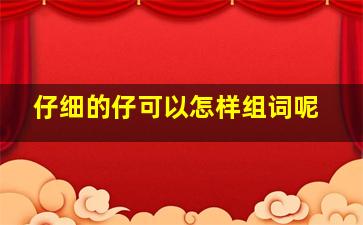 仔细的仔可以怎样组词呢